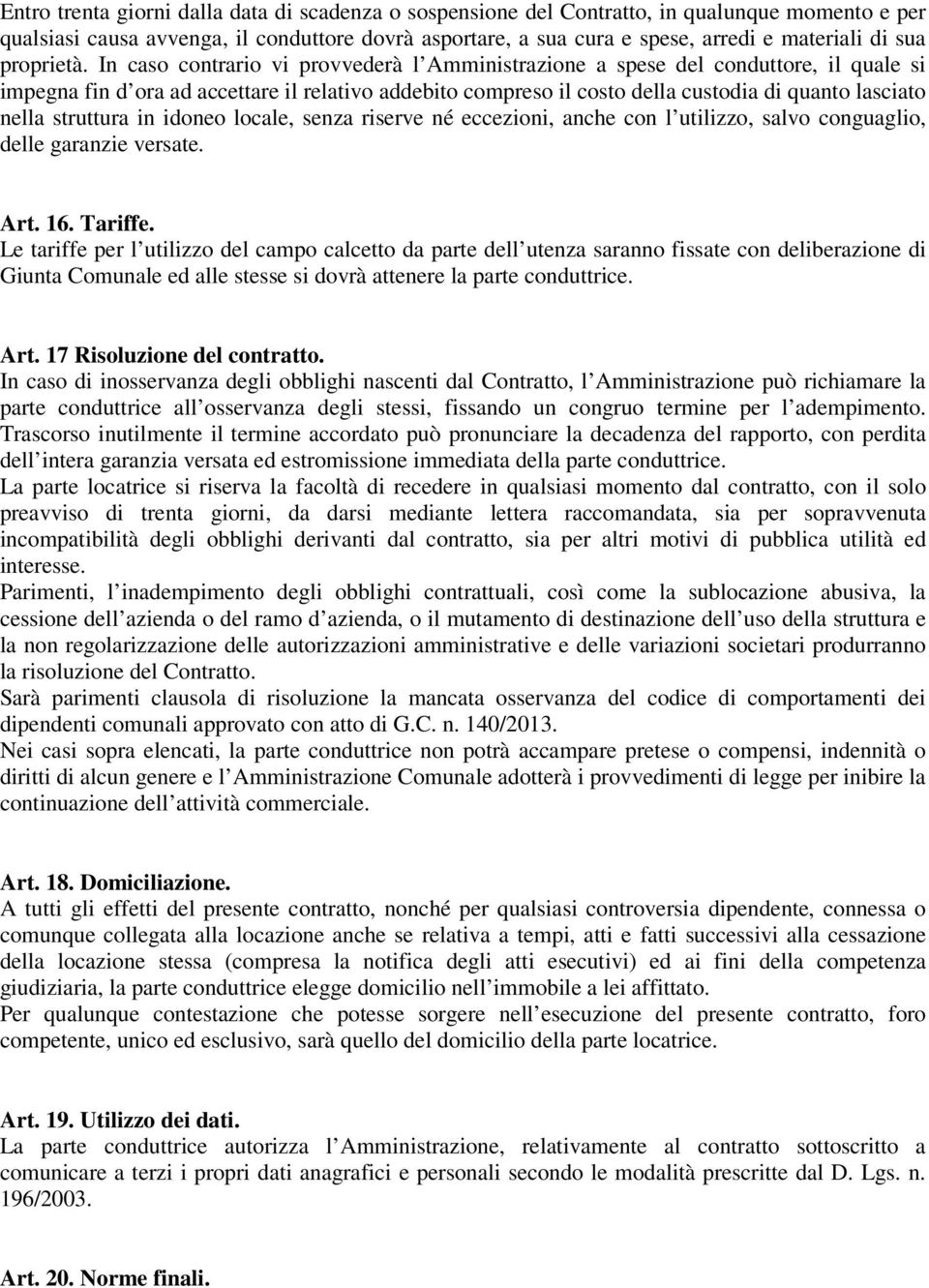 Entro trenta giorni dalla data di scadenza o sospensione del Contratto, in qualunque momento e per qualsiasi causa avvenga, il conduttore dovrà asportare, a sua cura e spese, arredi e materiali di sua proprietà. In caso contrario vi provvederà l Amministrazione a spese del conduttore, il quale si impegna fin d ora ad accettare il relativo addebito compreso il costo della custodia di quanto lasciato nella struttura in idoneo locale, senza riserve né eccezioni, anche con l utilizzo, salvo conguaglio, delle garanzie versate.

Art. 16. Tariffe.
Le tariffe per l utilizzo del campo calcetto da parte dell utenza saranno fissate con deliberazione di Giunta Comunale ed alle stesse si dovrà attenere la parte conduttrice.

Art. 17 Risoluzione del contratto.
In caso di inosservanza degli obblighi nascenti dal Contratto, l Amministrazione può richiamare la parte conduttrice all osservanza degli stessi, fissando un congruo termine per l adempimento. Trascorso inutilmente il termine accordato può pronunciare la decadenza del rapporto, con perdita dell intera garanzia versata ed estromissione immediata della parte conduttrice.
La parte locatrice si riserva la facoltà di recedere in qualsiasi momento dal contratto, con il solo preavviso di trenta giorni, da darsi mediante lettera raccomandata, sia per sopravvenuta incompatibilità degli obblighi derivanti dal contratto, sia per altri motivi di pubblica utilità ed interesse.
Parimenti, l inadempimento degli obblighi contrattuali, così come la sublocazione abusiva, la cessione dell azienda o del ramo d azienda, o il mutamento di destinazione dell uso della struttura e la non regolarizzazione delle autorizzazioni amministrative e delle variazioni societari produrranno la risoluzione del Contratto.
Sarà parimenti clausola di risoluzione la mancata osservanza del codice di comportamenti dei dipendenti comunali approvato con atto di G.C. n. 140/2013.
Nei casi sopra elencati, la parte conduttrice non potrà accampare pretese o compensi, indennità o diritti di alcun genere e l Amministrazione Comunale adotterà i provvedimenti di legge per inibire la continuazione dell attività commerciale.

Art. 18. Domiciliazione.
A tutti gli effetti del presente contratto, nonché per qualsiasi controversia dipendente, connessa o comunque collegata alla locazione anche se relativa a tempi, atti e fatti successivi alla cessazione della locazione stessa (compresa la notifica degli atti esecutivi) ed ai fini della competenza giudiziaria, la parte conduttrice elegge domicilio nell immobile a lei affittato.
Per qualunque contestazione che potesse sorgere nell esecuzione del presente contratto, foro competente, unico ed esclusivo, sarà quello del domicilio della parte locatrice.

Art. 19. Utilizzo dei dati.
La parte conduttrice autorizza l Amministrazione, relativamente al contratto sottoscritto a comunicare a terzi i propri dati anagrafici e personali secondo le modalità prescritte dal D. Lgs. n. 196/2003.

Art. 20. Norme finali.